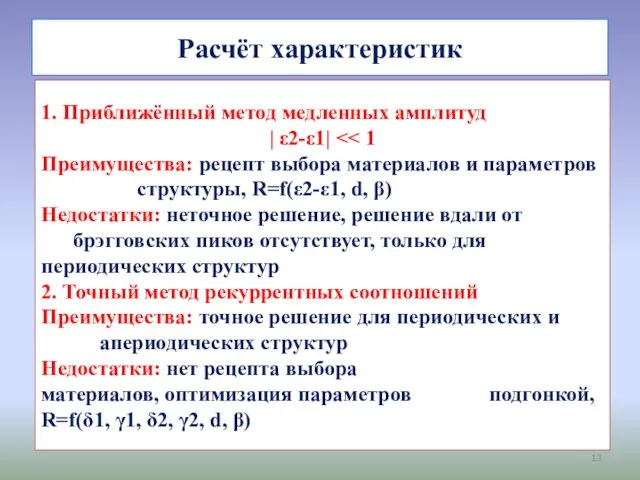 Расчёт характеристик

1. Приближённый метод медленных амплитуд
| ε2-ε1| << 1
Преимущества: рецепт выбора материалов и параметров структуры, R=f(ε2-ε1, d, β)
Недостатки: неточное решение, решение вдали от брэгговских пиков отсутствует, только для периодических структур
2. Точный метод рекуррентных соотношений
Преимущества: точное решение для периодических и апериодических структур
Недостатки: нет рецепта выбора материалов, оптимизация параметров подгонкой, R=f(δ1, γ1, δ2, γ2, d, β)

13